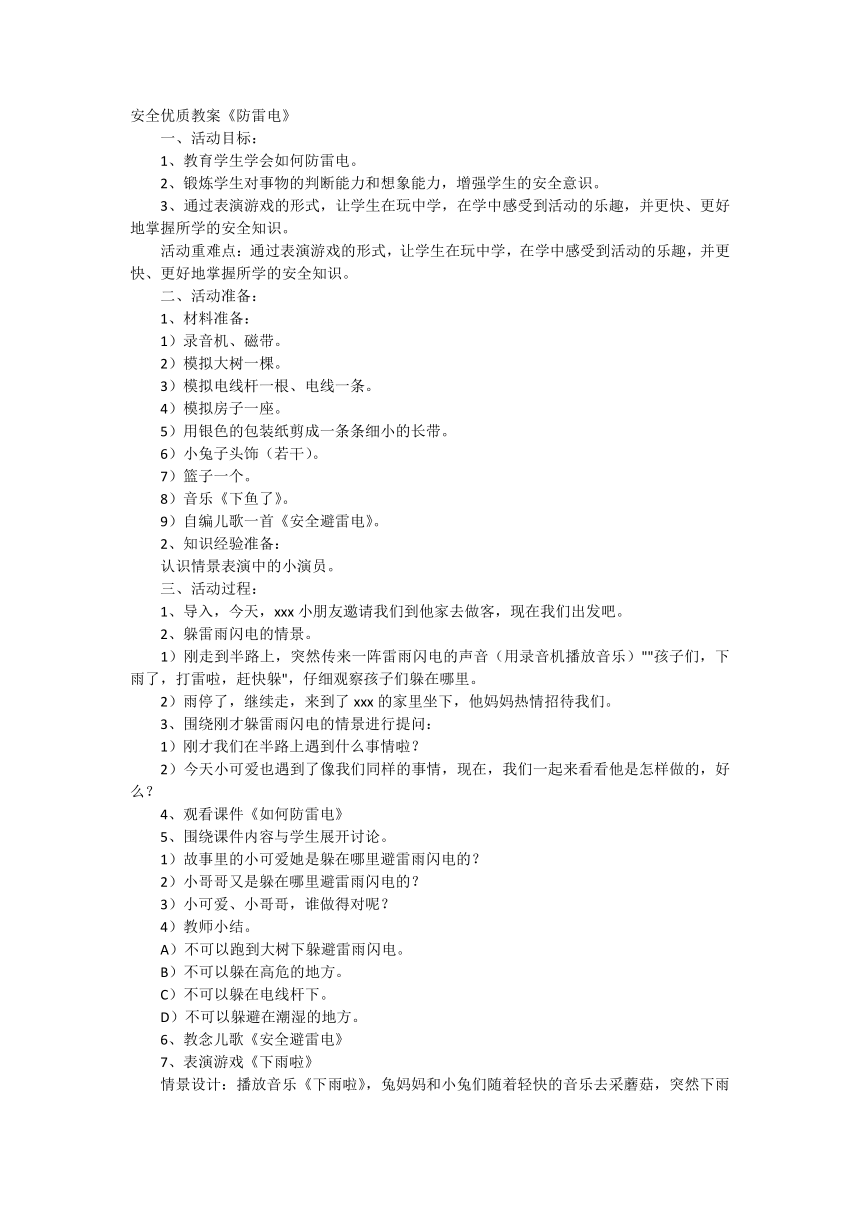 安全优质教案《防雷电》

一、活动目标：

1、教育学生学会如何防雷电。

2、锻炼学生对事物的判断能力和想象能力，增强学生的安全意识。

3、通过表演游戏的形式，让学生在玩中学，在学中感受到活动的乐趣，并更快、更好地掌握所学的安全知识。

活动重难点：通过表演游戏的形式，让学生在玩中学，在学中感受到活动的乐趣，并更快、更好地掌握所学的安全知识。

二、活动准备：

1、材料准备：

1）录音机、磁带。

2）模拟大树一棵。

3）模拟电线杆一根、电线一条。

4）模拟房子一座。

5）用银色的包装纸剪成一条条细小的长带。

6）小兔子头饰（若干）。

7）篮子一个。

8）音乐《下鱼了》。

9）自编儿歌一首《安全避雷电》。

2、知识经验准备：

认识情景表演中的小演员。

三、活动过程：

1、导入，今天，xxx 小朋友邀请我们到他家去做客，现在我们出发吧。

2、躲雷雨闪电的情景。

1）刚走到半路上，突然传来一阵雷雨闪电的声音（用录音机播放音乐）""孩子们，下雨了，打雷啦，赶快躲"，仔细观察孩子们躲在哪里。

2）雨停了，继续走，来到了 xxx 的家里坐下，他妈妈热情招待我们。

3、围绕刚才躲雷雨闪电的情景进行提问：

1）刚才我们在半路上遇到什么事情啦？

2）今天小可爱也遇到了像我们同样的事情，现在，我们一起来看看他是怎样做的，好么？

4、观看课件《如何防雷电》

5、围绕课件内容与学生展开讨论。

1）故事里的小可爱她是躲在哪里避雷雨闪电的？

2）小哥哥又是躲在哪里避雷雨闪电的？

3）小可爱、小哥哥，谁做得对呢？

4）教师小结。

A）不可以跑到大树下躲避雷雨闪电。

B）不可以躲在高危的地方。

C）不可以躲在电线杆下。

D）不可以躲避在潮湿的地方。

6、教念儿歌《安全避雷电》

7、表演游戏《下雨啦》

情景设计：播放音乐《下雨啦》，兔妈妈和小兔们随着轻快的音乐去采蘑菇，突然下雨